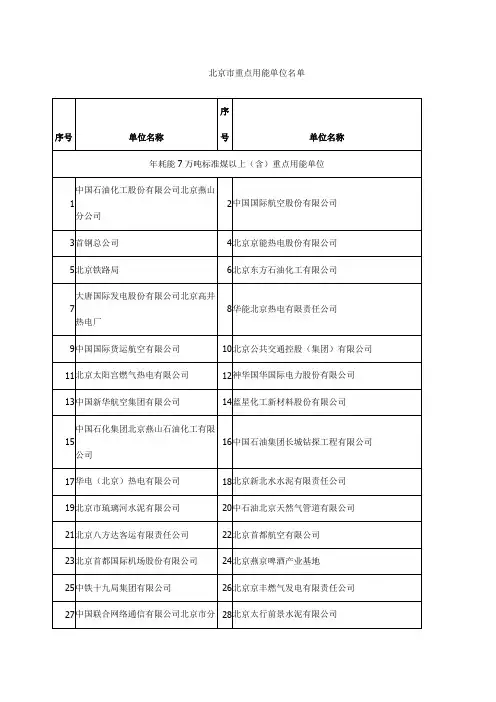 北京市重点用能单位名单

| 序号 | 单位名称 | 序号 | 单位名称 |
|---|---|---|---|
| 年耗能 7 万吨标准煤以上（含）重点用能单位 | | | |
| 1 | 中国石油化工股份有限公司北京燕山分公司 | 2 | 中国国际航空股份有限公司 |
| 3 | 首钢总公司 | 4 | 北京京能热电股份有限公司 |
| 5 | 北京铁路局 | 6 | 北京东方石油化工有限公司 |
| 7 | 大唐国际发电股份有限公司北京高井热电厂 | 8 | 华能北京热电有限责任公司 |
| 9 | 中国国际货运航空有限公司 | 10 | 北京公共交通控股（集团）有限公司 |
| 11 | 北京太阳宫燃气热电有限公司 | 12 | 神华国华国际电力股份有限公司 |
| 13 | 中国新华航空集团有限公司 | 14 | 蓝星化工新材料股份有限公司 |
| 15 | 中国石化集团北京燕山石油化工有限公司 | 16 | 中国石油集团长城钻探工程有限公司 |
| 17 | 华电（北京）热电有限公司 | 18 | 北京新北水水泥有限责任公司 |
| 19 | 北京市琉璃河水泥有限公司 | 20 | 中石油北京天然气管道有限公司 |
| 21 | 北京八方达客运有限责任公司 | 22 | 北京首都航空有限公司 |
| 23 | 北京首都国际机场股份有限公司 | 24 | 北京燕京啤酒产业基地 |
| 25 | 中铁十九局集团有限公司 | 26 | 北京京丰燃气发电有限责任公司 |
| 27 | 中国联合网络通信有限公司北京市分 | 28 | 北京太行前景水泥有限公司 |